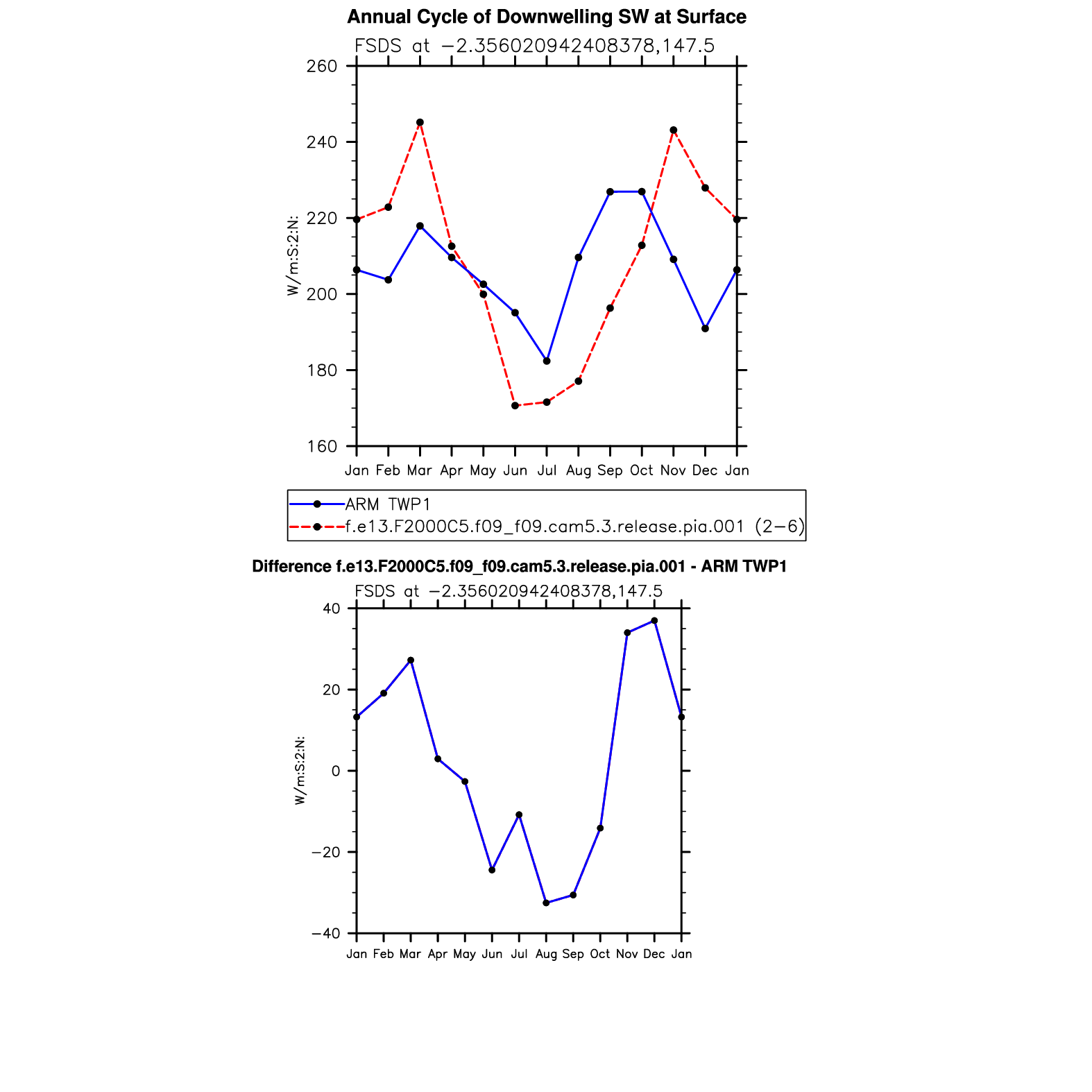 Annual Cycle of Downwelling SW at Surface

FSDS at −2.356020942408378,147.5

260
240
220
200
180
160

W/m:S:2:N:

Jan Feb Mar Apr May Jun Jul Aug Sep Oct Nov Dec Jan

ARM TWP1
f.e13.F2000C5.f09_f09.cam5.3.release.pia.001 (2−6)

Difference f.e13.F2000C5.f09_f09.cam5.3.release.pia.001 - ARM TWP1

FSDS at −2.356020942408378,147.5

40
20
0
−20
−40

W/m:S:2:N:

Jan Feb Mar Apr May Jun Jul Aug Sep Oct Nov Dec Jan